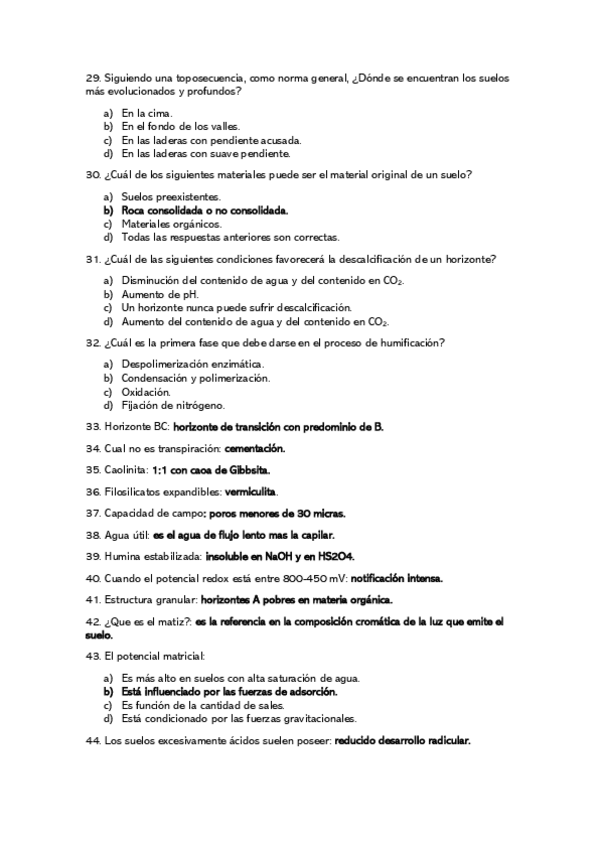 29. Siguiendo una toposecuencia, como norma general, ¿Dónde se encuentran los suelos más evolucionados y profundos?

a) En la cima.
b) En el fondo de los valles.
c) En las laderas con pendiente acusada.
d) En las laderas con suave pendiente.

30. ¿Cuál de los siguientes materiales puede ser el material original de un suelo?

a) Suelos preexistentes.
b) Roca consolidada o no consolidada.
c) Materiales orgánicos.
d) Todas las respuestas anteriores son correctas.

31. ¿Cuál de las siguientes condiciones favorecerá la descalcificación de un horizonte?

a) Disminución del contenido de agua y del contenido en $CO_2$.
b) Aumento de pH.
c) Un horizonte nunca puede sufrir descalcificación.
d) Aumento del contenido de agua y del contenido en $CO_2$.

32. ¿Cuál es la primera fase que debe darse en el proceso de humificación?

a) Despolimerización enzimática.
b) Condensación y polimerización.
c) Oxidación.
d) Fijación de nitrógeno.

33. Horizonte BC: horizonte de transición con predominio de B.

34. Cual no es transpiración: cementación.

35. Caolinita: 1:1 con caoa de Gibbsita.

36. Filosilicatos expandibles: vermiculita.

37. Capacidad de campo: poros menores de 30 micras.

38. Agua útil: es el agua de flujo lento mas la capilar.

39. Humina estabilizada: insoluble en NaOH y en HS2O4.

40. Cuando el potencial redox está entre 800-450 mV: notificación intensa.

41. Estructura granular: horizontes A pobres en materia orgánica.

42. ¿Que es el matiz?: es la referencia en la composición cromática de la luz que emite el suelo.

43. El potencial matricial:

a) Es más alto en suelos con alta saturación de agua.
b) Está influenciado por las fuerzas de adsorción.
c) Es función de la cantidad de sales.
d) Está condicionado por las fuerzas gravitacionales.

44. Los suelos excesivamente ácidos suelen poseer: reducido desarrollo radicular.